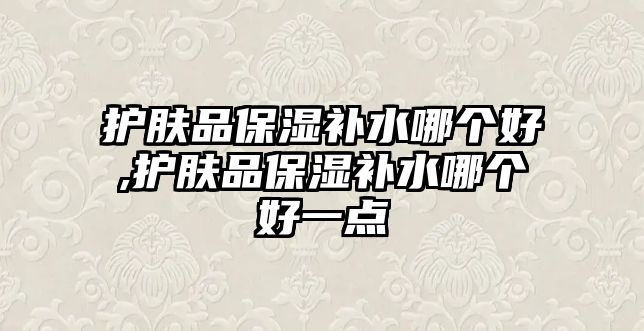 护肤品保湿补水哪个好,护肤品保湿补水哪个好一点